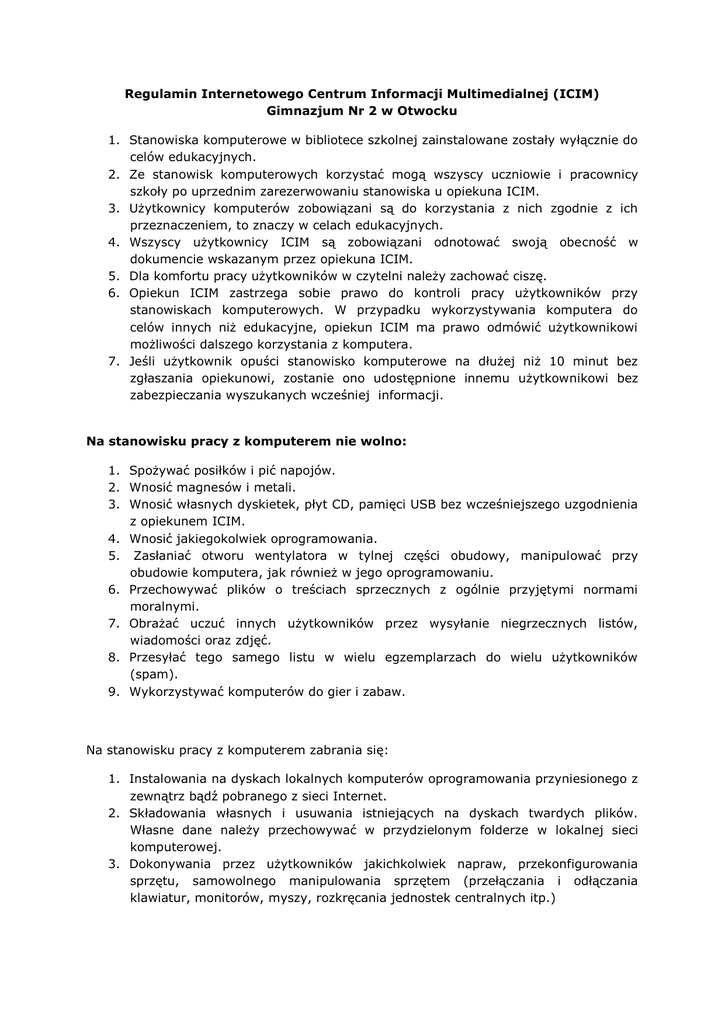 Regulamin Internetowego Centrum Informacji Multimedialnej (ICIM)
Gimnazjum Nr 2 w Otwocku

1. Stanowiska komputerowe w bibliotece szkolnej zainstalowane zostały wyłącznie do celów edukacyjnych.
2. Ze stanowisk komputerowych korzystać mogą wszyscy uczniowie i pracownicy szkoły po uprzednim zarezerwowaniu stanowiska u opiekuna ICIM.
3. Użytkownicy komputerów zobowiązani są do korzystania z nich zgodnie z ich przeznaczeniem, to znaczy w celach edukacyjnych.
4. Wszyscy użytkownicy ICIM są zobowiązani odnotować swoją obecność w dokumencie wskazanym przez opiekuna ICIM.
5. Dla komfortu pracy użytkowników w czytelni należy zachować ciszę.
6. Opiekun ICIM zastrzega sobie prawo do kontroli pracy użytkowników przy stanowiskach komputerowych. W przypadku wykorzystywania komputera do celów innych niż edukacyjne, opiekun ICIM ma prawo odmówić użytkownikowi możliwości dalszego korzystania z komputera.
7. Jeśli użytkownik opuści stanowisko komputerowe na dłużej niż 10 minut bez zgłaszania opiekunowi, zostanie ono udostępnione innemu użytkownikowi bez zabezpieczania wyszukanych wcześniej informacji.

Na stanowisku pracy z komputerem nie wolno:

1. Spożywać posiłków i pić napojów.
2. Wnosić magnesów i metali.
3. Wnosić własnych dyskietek, płyt CD, pamięci USB bez wcześniejszego uzgodnienia z opiekunem ICIM.
4. Wnosić jakiegokolwiek oprogramowania.
5. Zasłaniać otworu wentylatora w tylnej części obudowy, manipulować przy obudowie komputera, jak również w jego oprogramowaniu.
6. Przechowywać plików o treściach sprzecznych z ogólnie przyjętymi normami moralnymi.
7. Obrażać uczuć innych użytkowników przez wysyłanie niegrzecznych listów, wiadomości oraz zdjęć.
8. Przesyłać tego samego listu w wielu egzemplarzach do wielu użytkowników (spam).
9. Wykorzystywać komputerów do gier i zabaw.

Na stanowisku pracy z komputerem zabrania się:

1. Instalowania na dyskach lokalnych komputerów oprogramowania przyniesionego z zewnątrz bądź pobranego z sieci Internet.
2. Składowania własnych i usuwania istniejących na dyskach twardych plików. Własne dane należy przechowywać w przydzielonym folderze w lokalnej sieci komputerowej.
3. Dokonywania przez użytkowników jakichkolwiek napraw, przekonfigurowania sprzętu, samowolnego manipulowania sprzętem (przełączania i odłączania klawiatur, monitorów, myszy, rozkręcania jednostek centralnych itp.)